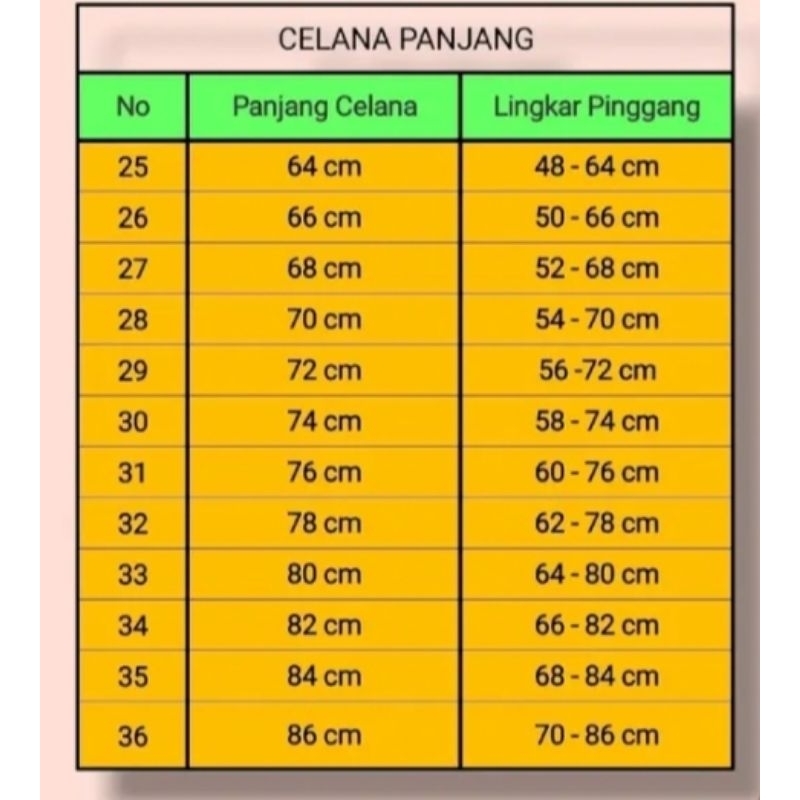 CELANA PANJANG

| No | Panjang Celana | Lingkar Pinggang |
|---|---|---|
| 25 | 64 cm | 48 - 64 cm |
| 26 | 66 cm | 50 - 66 cm |
| 27 | 68 cm | 52 - 68 cm |
| 28 | 70 cm | 54 - 70 cm |
| 29 | 72 cm | 56 -72 cm |
| 30 | 74 cm | 58 - 74 cm |
| 31 | 76 cm | 60 - 76 cm |
| 32 | 78 cm | 62 - 78 cm |
| 33 | 80 cm | 64 - 80 cm |
| 34 | 82 cm | 66 - 82 cm |
| 35 | 84 cm | 68 - 84 cm |
| 36 | 86 cm | 70 - 86 cm |